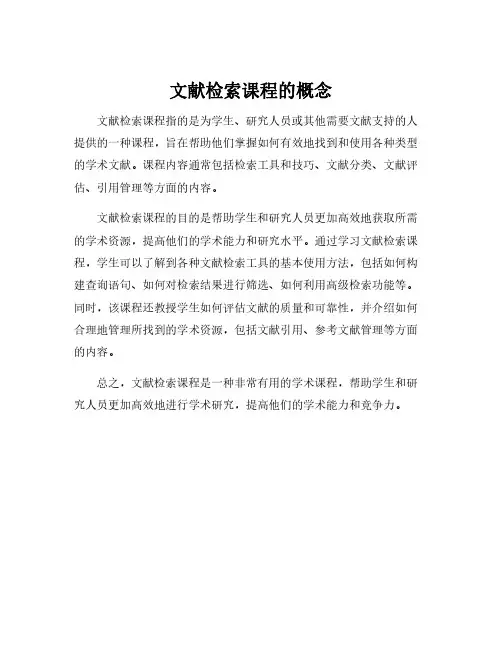 文献检索课程的概念

文献检索课程指的是为学生、研究人员或其他需要文献支持的人提供的一种课程，旨在帮助他们掌握如何有效地找到和使用各种类型的学术文献。课程内容通常包括检索工具和技巧、文献分类、文献评估、引用管理等方面的内容。

文献检索课程的目的是帮助学生和研究人员更加高效地获取所需的学术资源，提高他们的学术能力和研究水平。通过学习文献检索课程，学生可以了解到各种文献检索工具的基本使用方法，包括如何构建查询语句、如何对检索结果进行筛选、如何利用高级检索功能等。同时，该课程还教授学生如何评估文献的质量和可靠性，并介绍如何合理地管理所找到的学术资源，包括文献引用、参考文献管理等方面的内容。

总之，文献检索课程是一种非常有用的学术课程，帮助学生和研究人员更加高效地进行学术研究，提高他们的学术能力和竞争力。